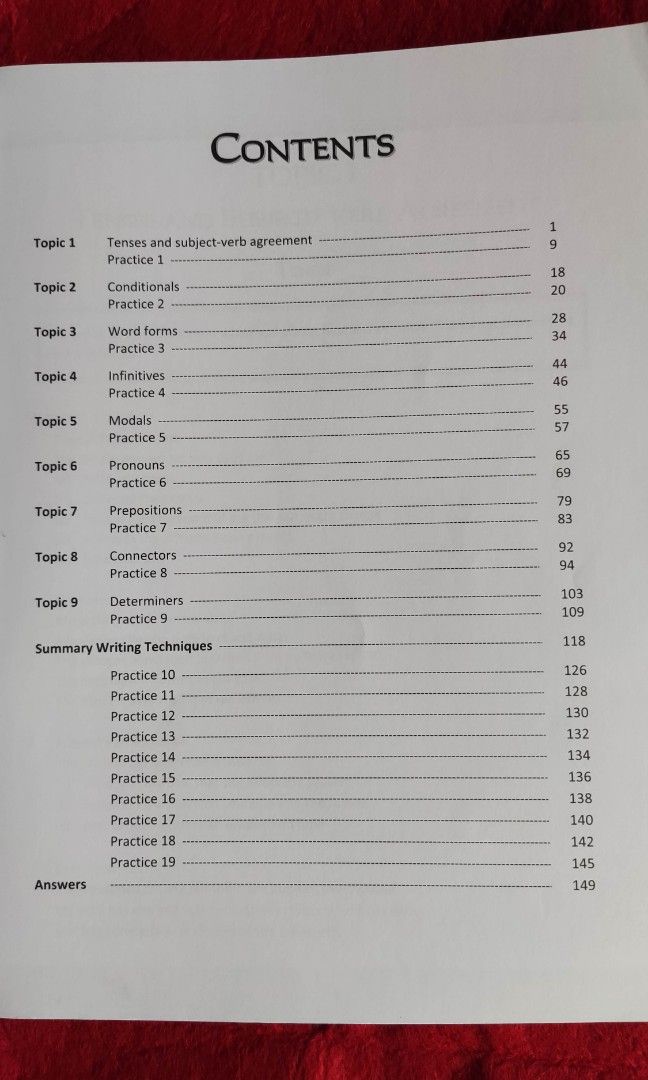 CONTENTS

Topic 1 Tenses and subject-verb agreement 1
Practice 1 9

Topic 2 Conditionals 18
Practice 2 20

Topic 3 Word forms 28
Practice 3 34

Topic 4 Infinitives 44
Practice 4 46

Topic 5 Modals 55
Practice 5 57

Topic 6 Pronouns 65
Practice 6 69

Topic 7 Prepositions 79
Practice 7 83

Topic 8 Connectors 92
Practice 8 94

Topic 9 Determiners 103
Practice 9 109

Summary Writing Techniques 118

Practice 10 126
Practice 11 128
Practice 12 130
Practice 13 132
Practice 14 134
Practice 15 136
Practice 16 138
Practice 17 140
Practice 18 142
Practice 19 145

Answers 149